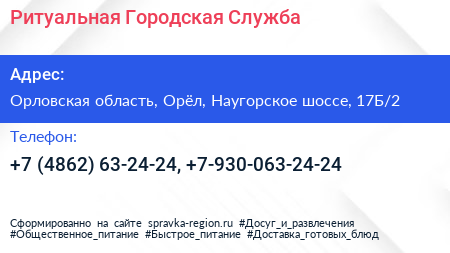 Ритуальная Городская Служба

Адрес:

Орловская область, Орёл, Наугорское шоссе, 17Б/2

Телефон:

+7 (4862) 63-24-24, +7-930-063-24-24

Сформированно на сайте spravka-region.ru #Досуг_и_развлечения #Общественное_питание #Быстрое_питание #Доставка_готовых_блюд